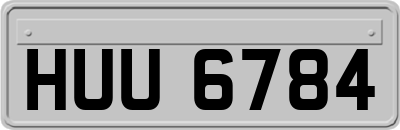 HUU 6784